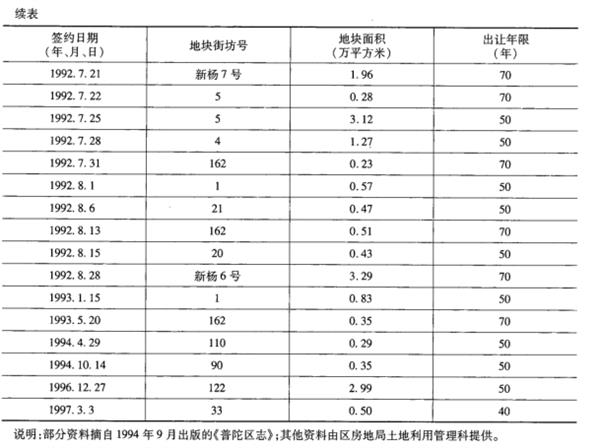 续表

| 签约日期（年、月、日） | 地块街坊号 | 地块面积（万平方米） | 出让年限（年） |
|---|---|---|---|
| 1992. 7. 21 | 新杨 7 号 | 1. 96 | 70 |
| 1992. 7. 22 | 5 | 0. 28 | 70 |
| 1992. 7. 25 | 5 | 3. 12 | 50 |
| 1992. 7. 28 | 4 | 1. 27 | 50 |
| 1992. 7. 31 | 162 | 0. 23 | 70 |
| 1992. 8. 1 | 1 | 0. 57 | 50 |
| 1992. 8. 6 | 21 | 0. 47 | 50 |
| 1992. 8. 13 | 162 | 0. 51 | 70 |
| 1992. 8. 15 | 20 | 0. 43 | 50 |
| 1992. 8. 28 | 新杨 6 号 | 3. 29 | 70 |
| 1993. 1. 15 | 1 | 0. 83 | 50 |
| 1993. 5. 20 | 162 | 0. 35 | 70 |
| 1994. 4. 29 | 110 | 0. 29 | 50 |
| 1994. 10. 14 | 90 | 0. 35 | 50 |
| 1996. 12. 27 | 122 | 2. 99 | 50 |
| 1997. 3. 3 | 33 | 0. 50 | 40 |

说明：部分资料摘自 1994 年 9 月出版的《普陀区志》；其他资料由区房地局土地利用管理科提供。